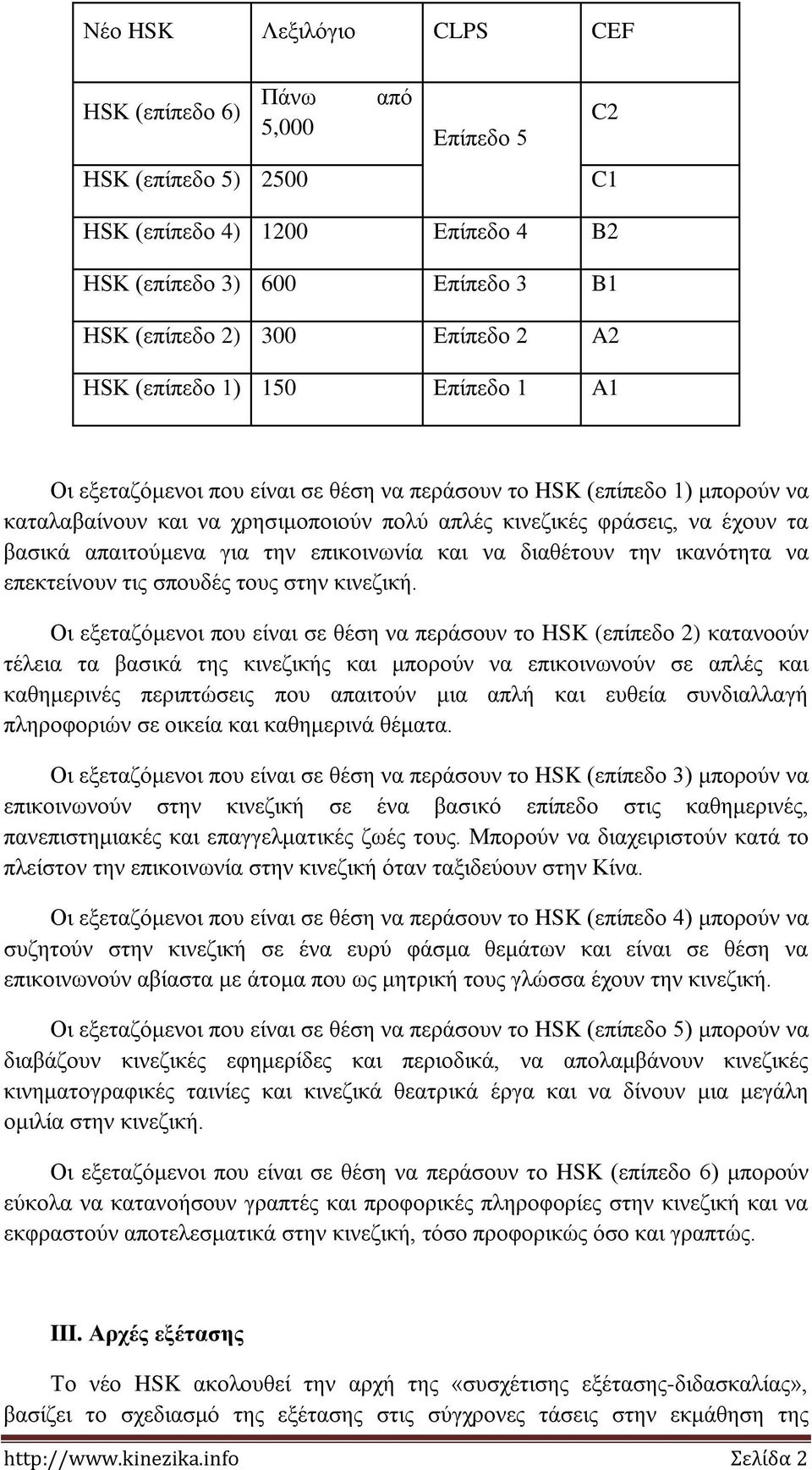 | Νέο HSK | Λεξιλόγιο | CLPS | CEF |
|---|---|---|---|
| HSK (επίπεδο 6) | Πάνω από 5,000 | Επίπεδο 5 | C2 |
| HSK (επίπεδο 5) | 2500 | | C1 |
| HSK (επίπεδο 4) | 1200 | Επίπεδο 4 | B2 |
| HSK (επίπεδο 3) | 600 | Επίπεδο 3 | B1 |
| HSK (επίπεδο 2) | 300 | Επίπεδο 2 | A2 |
| HSK (επίπεδο 1) | 150 | Επίπεδο 1 | A1 |

Οι εξεταζόμενοι που είναι σε θέση να περάσουν το HSK (επίπεδο 1) μπορούν να καταλαβαίνουν και να χρησιμοποιούν πολύ απλές κινεζικές φράσεις, να έχουν τα βασικά απαιτούμενα για την επικοινωνία και να διαθέτουν την ικανότητα να επεκτείνουν τις σπουδές τους στην κινεζική.

Οι εξεταζόμενοι που είναι σε θέση να περάσουν το HSK (επίπεδο 2) κατανοούν τέλεια τα βασικά της κινεζικής και μπορούν να επικοινωνούν σε απλές και καθημερινές περιπτώσεις που απαιτούν μια απλή και ευθεία συνδιαλλαγή πληροφοριών σε οικεία και καθημερινά θέματα.

Οι εξεταζόμενοι που είναι σε θέση να περάσουν το HSK (επίπεδο 3) μπορούν να επικοινωνούν στην κινεζική σε ένα βασικό επίπεδο στις καθημερινές, πανεπιστημιακές και επαγγελματικές ζωές τους. Μπορούν να διαχειριστούν κατά το πλείστον την επικοινωνία στην κινεζική όταν ταξιδεύουν στην Κίνα.

Οι εξεταζόμενοι που είναι σε θέση να περάσουν το HSK (επίπεδο 4) μπορούν να συζητούν στην κινεζική σε ένα ευρύ φάσμα θεμάτων και είναι σε θέση να επικοινωνούν αβίαστα με άτομα που ως μητρική τους γλώσσα έχουν την κινεζική.

Οι εξεταζόμενοι που είναι σε θέση να περάσουν το HSK (επίπεδο 5) μπορούν να διαβάζουν κινεζικές εφημερίδες και περιοδικά, να απολαμβάνουν κινεζικές κινηματογραφικές ταινίες και κινεζικά θεατρικά έργα και να δίνουν μια μεγάλη ομιλία στην κινεζική.

Οι εξεταζόμενοι που είναι σε θέση να περάσουν το HSK (επίπεδο 6) μπορούν εύκολα να κατανοήσουν γραπτές και προφορικές πληροφορίες στην κινεζική και να εκφραστούν αποτελεσματικά στην κινεζική, τόσο προφορικώς όσο και γραπτώς.

III. Αρχές εξέτασης

Το νέο HSK ακολουθεί την αρχή της «συσχέτισης εξέτασης-διδασκαλίας», βασίζει το σχεδιασμό της εξέτασης στις σύγχρονες τάσεις στην εκμάθηση της

http://www.kinezika.info Σελίδα 2